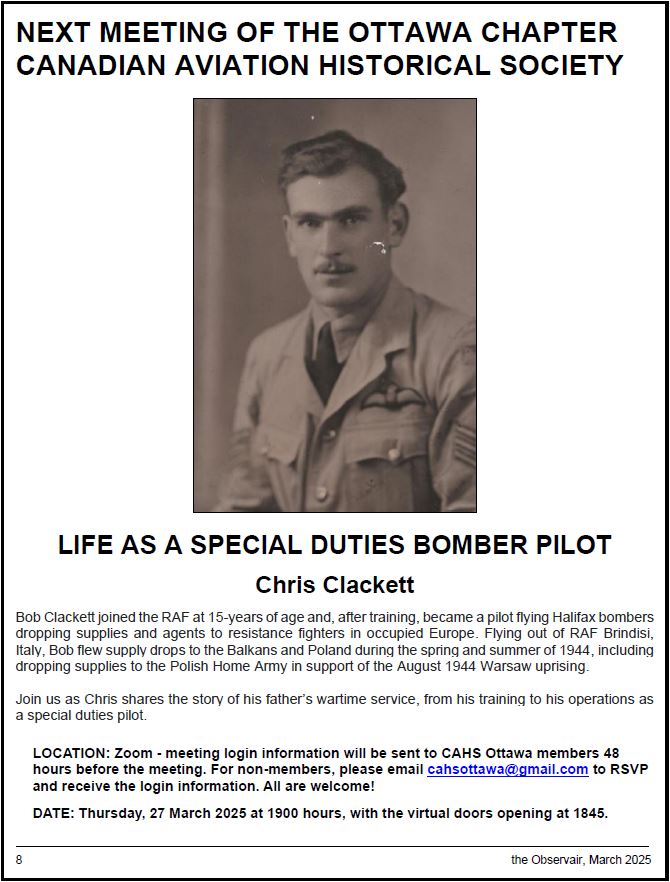 NEXT MEETING OF THE OTTAWA CHAPTER CANADIAN AVIATION HISTORICAL SOCIETY

LIFE AS A SPECIAL DUTIES BOMBER PILOT

Chris Clackett

Bob Clackett joined the RAF at 15-years of age and, after training, became a pilot flying Halifax bombers dropping supplies and agents to resistance fighters in occupied Europe. Flying out of RAF Brindisi, Italy, Bob flew supply drops to the Balkans and Poland during the spring and summer of 1944, including dropping supplies to the Polish Home Army in support of the August 1944 Warsaw uprising.

Join us as Chris shares the story of his father's wartime service, from his training to his operations as a special duties pilot.

LOCATION: Zoom - meeting login information will be sent to CAHS Ottawa members 48 hours before the meeting. For non-members, please email cahsottawa@gmail.com to RSVP and receive the login information. All are welcome!

DATE: Thursday, 27 March 2025 at 1900 hours, with the virtual doors opening at 1845.

8

the Observair, March 2025